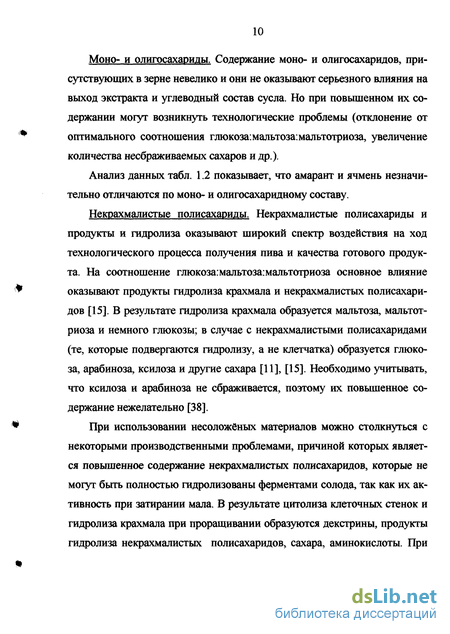 10

Моно- и олигосахариды. Содержание моно- и олигосахаридов, присутствующих в зерне невелико и они не оказывают серьезного влияния на выход экстракта и углеводный состав сусла. Но при повышенном их содержании могут возникнуть технологические проблемы (отклонение от оптимального соотношения глюкоза:мальтоза:мальтотриоза, увеличение количества несбраживаемых сахаров и др.).

Анализ данных табл. 1.2 показывает, что амарант и ячмень незначительно отличаются по моно- и олигосахаридному составу.

Некрахмалистые полисахариды. Некрахмалистые полисахариды и продукты и гидролиза оказывают широкий спектр воздействия на ход технологического процесса получения пива и качества готового продукта. На соотношение глюкоза:мальтоза:мальтотриоза основное влияние оказывают продукты гидролиза крахмала и некрахмалистых полисахаридов [15]. В результате гидролиза крахмала образуется мальтоза, мальтотриоза и немного глюкозы; в случае с некрахмалистыми полисахаридами (те, которые подвергаются гидролизу, а не клетчатка) образуется глюкоза, арабиноза, ксилоза и другие сахара [11], [15]. Необходимо учитывать, что ксилоза и арабиноза не сбраживается, поэтому их повышенное содержание нежелательно [38].

При использовании несоложёных материалов можно столкнуться с некоторыми производственными проблемами, причиной которых является повышенное содержание некрахмалистых полисахаридов, которые не могут быть полностью гидролизованы ферментами солода, так как их активность при затирании мала. В результате цитолиза клеточных стенок и гидролиза крахмала при проращивании образуются декстрины, продукты гидролиза некрахмалистых полисахаридов, сахара, аминокислоты. При

dsLib.net
библиотека диссертаций